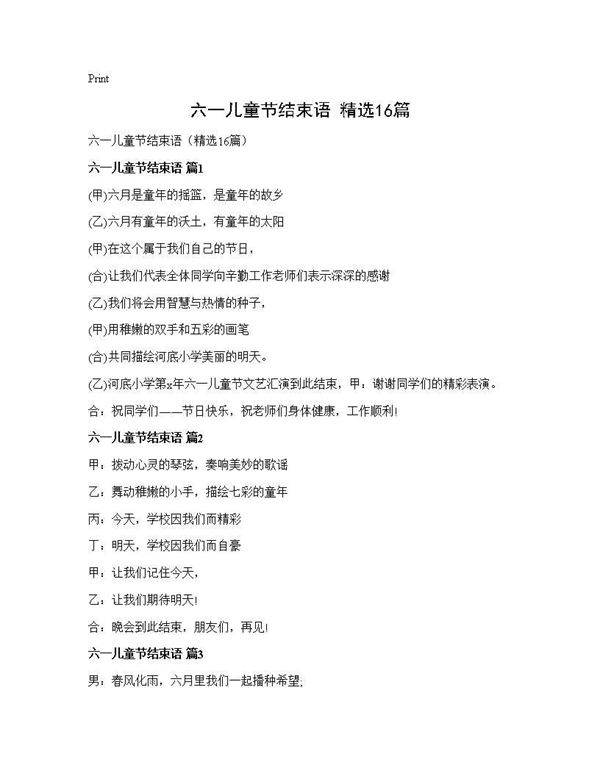 Print

六一儿童节结束语 精选16篇

六一儿童节结束语（精选16篇）

六一儿童节结束语 篇1

(甲)六月是童年的摇篮，是童年的故乡

(乙)六月有童年的沃土，有童年的太阳

(甲)在这个属于我们自己的节日，

(合)让我们代表全体同学向辛勤工作老师们表示深深的感谢

(乙)我们将会用智慧与热情的种子，

(甲)用稚嫩的双手和五彩的画笔

(合)共同描绘河底小学美丽的明天。

(乙)河底小学第x年六一儿童节文艺汇演到此结束，甲：谢谢同学们的精彩表演。

合：祝同学们——节日快乐，祝老师们身体健康，工作顺利!

六一儿童节结束语 篇2

甲：拨动心灵的琴弦，奏响美妙的歌谣

乙：舞动稚嫩的小手，描绘七彩的童年

丙：今天，学校因我们而精彩

丁：明天，学校因我们而自豪

甲：让我们记住今天，

乙：让我们期待明天!

合：晚会到此结束，朋友们，再见!

六一儿童节结束语 篇3

男：春风化雨，六月里我们一起播种希望;